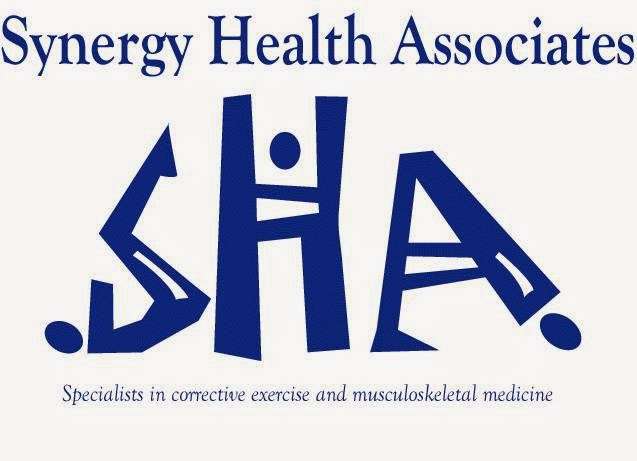 Synergy Health Associates

SHA

Specialists in corrective exercise and musculoskeletal medicine